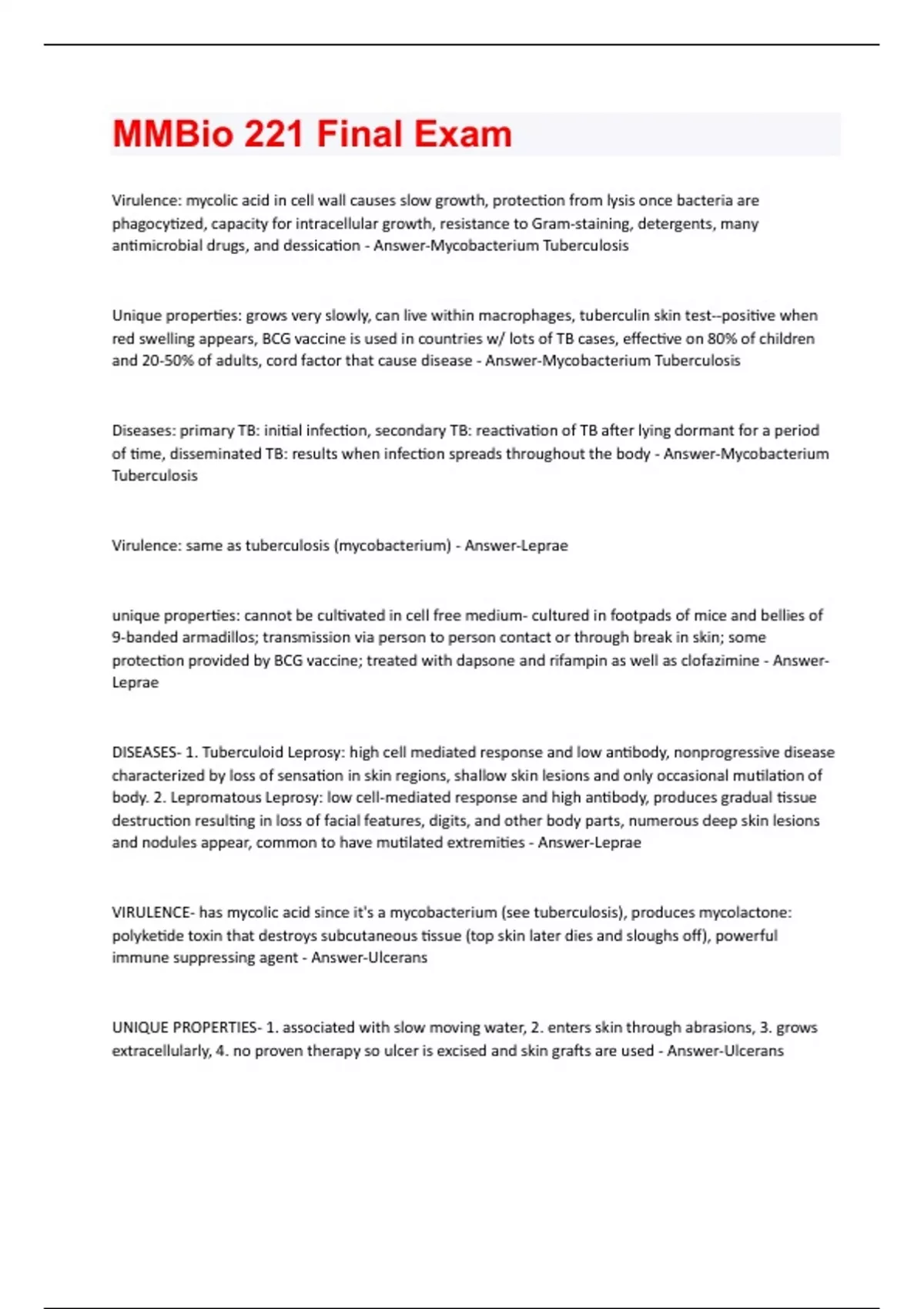 MMBio 221 Final Exam

Virulence: mycolic acid in cell wall causes slow growth, protection from lysis once bacteria are phagocytized, capacity for intracellular growth, resistance to Gram-staining, detergents, many antimicrobial drugs, and dessication - Answer-Mycobacterium Tuberculosis

Unique properties: grows very slowly, can live within macrophages, tuberculin skin test--positive when red swelling appears, BCG vaccine is used in countries w/ lots of TB cases, effective on 80% of children and 20-50% of adults, cord factor that cause disease - Answer-Mycobacterium Tuberculosis

Diseases: primary TB: initial infection, secondary TB: reactivation of TB after lying dormant for a period of time, disseminated TB: results when infection spreads throughout the body - Answer-Mycobacterium Tuberculosis

Virulence: same as tuberculosis (mycobacterium) - Answer-Leprae

unique properties: cannot be cultivated in cell free medium- cultured in footpads of mice and bellies of 9-banded armadillos; transmission via person to person contact or through break in skin; some protection provided by BCG vaccine; treated with dapsone and rifampin as well as clofazimine - Answer-Leprae

DISEASES- 1. Tuberculoid Leprosy: high cell mediated response and low antibody, nonprogressive disease characterized by loss of sensation in skin regions, shallow skin lesions and only occasional mutilation of body. 2. Lepromatous Leprosy: low cell-mediated response and high antibody, produces gradual tissue destruction resulting in loss of facial features, digits, and other body parts, numerous deep skin lesions and nodules appear, common to have mutilated extremities - Answer-Leprae

VIRULENCE- has mycolic acid since it's a mycobacterium (see tuberculosis), produces mycolactone: polyketide toxin that destroys subcutaneous tissue (top skin later dies and sloughs off), powerful immune suppressing agent - Answer-Ulcerans

UNIQUE PROPERTIES- 1. associated with slow moving water, 2. enters skin through abrasions, 3. grows extracellularly, 4. no proven therapy so ulcer is excised and skin grafts are used - Answer-Ulcerans